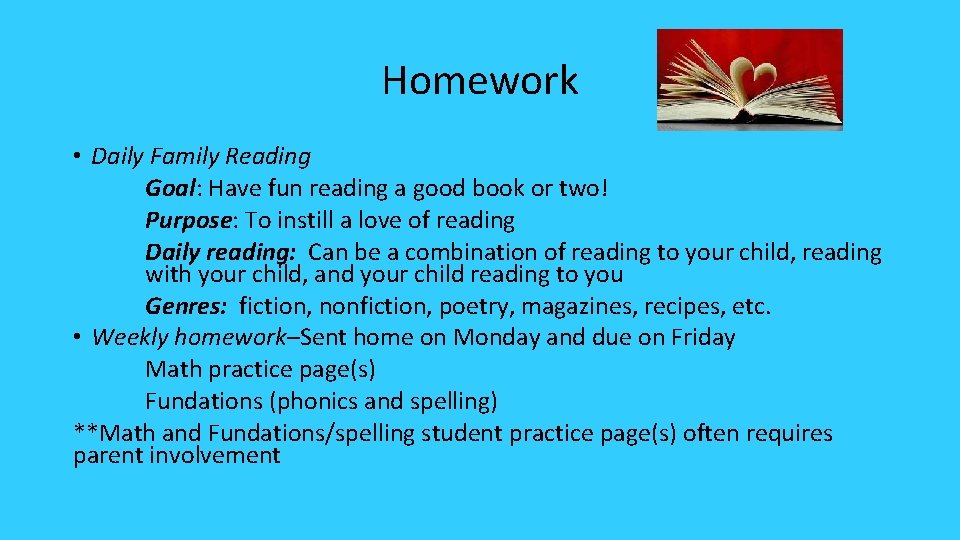 Homework

• Daily Family Reading

Goal: Have fun reading a good book or two!

Purpose: To instill a love of reading

Daily reading: Can be a combination of reading to your child, reading with your child, and your child reading to you

Genres: fiction, nonfiction, poetry, magazines, recipes, etc.

• Weekly homework–Sent home on Monday and due on Friday

Math practice page(s)

Fundations (phonics and spelling)

**Math and Fundations/spelling student practice page(s) often requires parent involvement